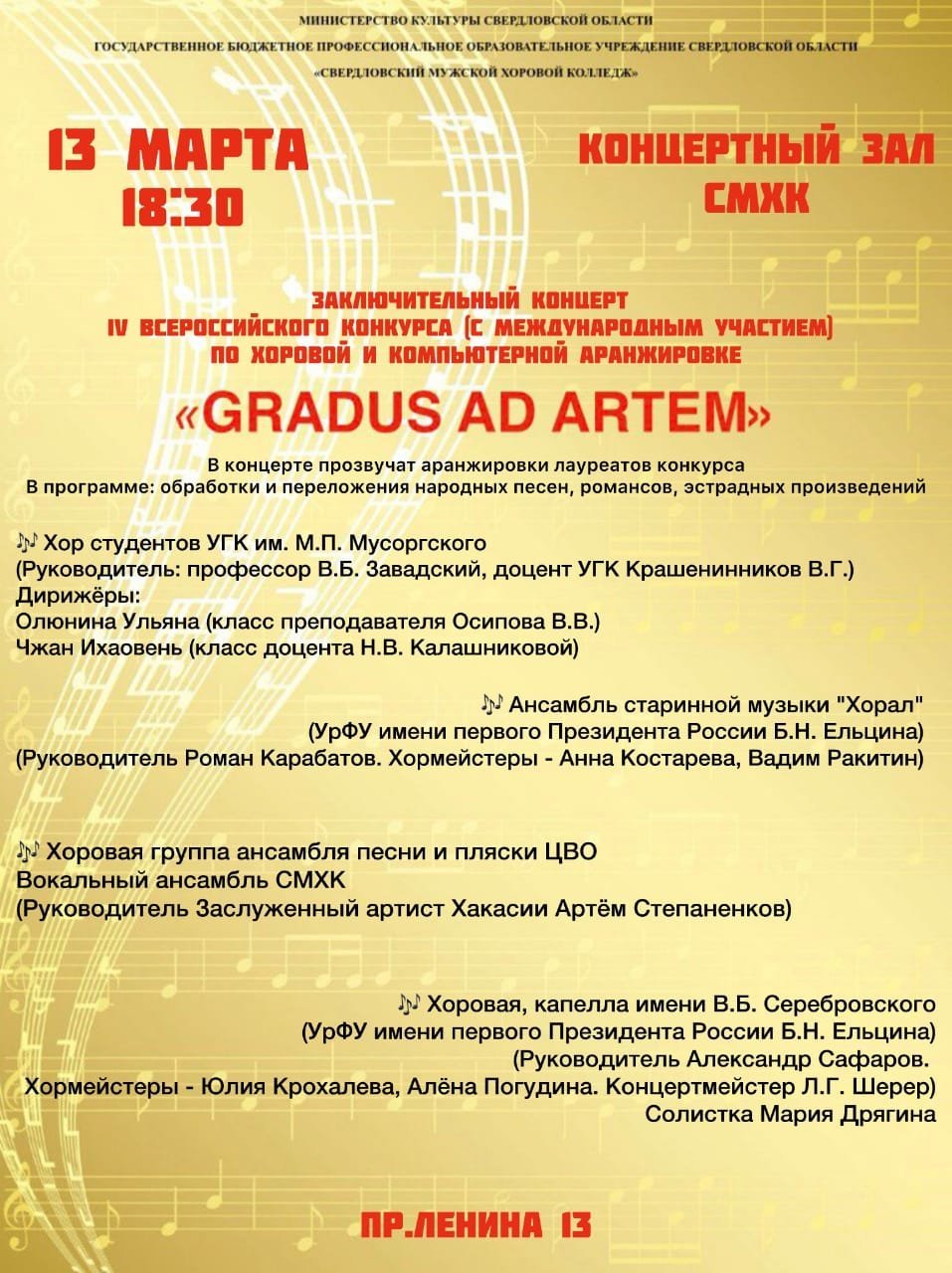 МИНИСТЕРСТВО КУЛЬТУРЫ СВЕРДЛОВСКОЙ ОБЛАСТИ
ГОСУДАРСТВЕННОЕ БЮДЖЕТНОЕ ПРОФЕССИОНАЛЬНОЕ ОБРАЗОВАТЕЛЬНОЕ УЧРЕЖДЕНИЕ СВЕРДЛОВСКОЙ ОБЛАСТИ
«СВЕРДЛОВСКИЙ МУЖСКОЙ ХОРОВОЙ КОЛЛЕДЖ»

13 МАРТА
18:30

КОНЦЕРТНЫЙ ЗАЛ
СМХК

ЗАКЛЮЧИТЕЛЬНЫЙ КОНЦЕРТ
IV ВСЕРОССИЙСКОГО КОНКУРСА (С МЕЖДУНАРОДНЫМ УЧАСТИЕМ)
ПО ХОРОВОЙ И КОМПЬЮТЕРНОЙ АРАНЖИРОВКЕ

«GRADUS AD ARTEM»

В концерте прозвучат аранжировки лауреатов конкурса
В программе: обработки и переложения народных песен, романсов, эстрадных произведений

🎶 Хор студентов УГК им. М.П. Мусоргского
(Руководитель: профессор В.Б. Завадский, доцент УГК Крашенинников В.Г.)
Дирижёры:
Олюнина Ульяна (класс преподавателя Осипова В.В.)
Чжан Ихаовень (класс доцента Н.В. Калашниковой)

🎶 Ансамбль старинной музыки "Хорал"
(УрФУ имени первого Президента России Б.Н. Ельцина)
(Руководитель Роман Карабатов. Хормейстеры - Анна Костарева, Вадим Ракитин)

🎶 Хоровая группа ансамбля песни и пляски ЦВО
Вокальный ансамбль СМХК
(Руководитель Заслуженный артист Хакасии Артём Степаненков)

🎶 Хоровая, капелла имени В.Б. Серебровского
(УрФУ имени первого Президента России Б.Н. Ельцина)
(Руководитель Александр Сафаров.
Хормейстеры - Юлия Крохалева, Алёна Погудина. Концертмейстер Л.Г. Шерер)
Солистка Мария Дрягина

ПР.ЛЕНИНА 13